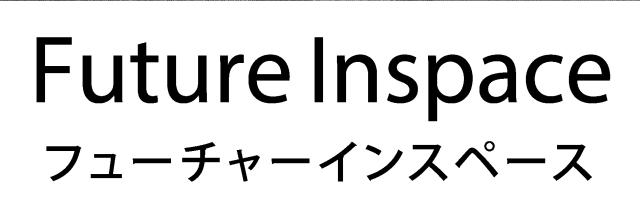 Future Inspace
フューチャーインスペース